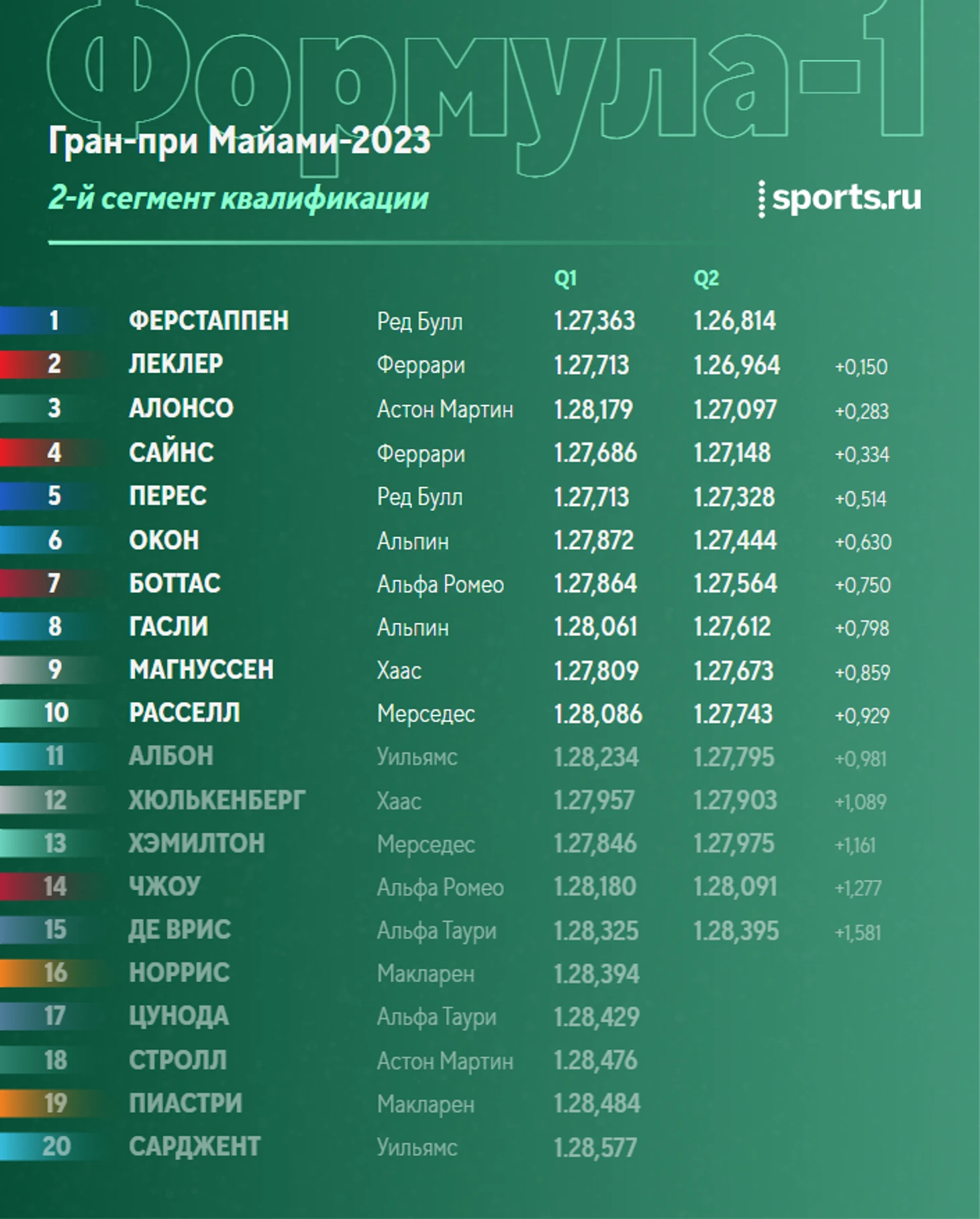 Формула-1

Гран-при Майами-2023

2-й сегмент квалификации

sports.ru

|  |  |  | Q1 | Q2 |  |
|---|---|---|---|---|---|
| 1 | ФЕРСТАППЕН | Ред Булл | 1.27,363 | 1.26,814 |  |
| 2 | ЛЕКЛЕР | Феррари | 1.27,713 | 1.26,964 | +0,150 |
| 3 | АЛОНСО | Астон Мартин | 1.28,179 | 1.27,097 | +0,283 |
| 4 | САЙНС | Феррари | 1.27,686 | 1.27,148 | +0,334 |
| 5 | ПЕРЕС | Ред Булл | 1.27,713 | 1.27,328 | +0,514 |
| 6 | ОКОН | Альпин | 1.27,872 | 1.27,444 | +0,630 |
| 7 | БОТТАС | Альфа Ромео | 1.27,864 | 1.27,564 | +0,750 |
| 8 | ГАСЛИ | Альпин | 1.28,061 | 1.27,612 | +0,798 |
| 9 | МАГНУССЕН | Хаас | 1.27,809 | 1.27,673 | +0,859 |
| 10 | РАССЕЛЛ | Мерседес | 1.28,086 | 1.27,743 | +0,929 |
| 11 | АЛБОН | Уильямс | 1.28,234 | 1.27,795 | +0,981 |
| 12 | ХЮЛЬКЕНБЕРГ | Хаас | 1.27,957 | 1.27,903 | +1,089 |
| 13 | ХЭМИЛТОН | Мерседес | 1.27,846 | 1.27,975 | +1,161 |
| 14 | ЧЖОУ | Альфа Ромео | 1.28,180 | 1.28,091 | +1,277 |
| 15 | ДЕ ВРИС | Альфа Таури | 1.28,325 | 1.28,395 | +1,581 |
| 16 | НОРРИС | Макларен | 1.28,394 |  |  |
| 17 | ЦУНОДА | Альфа Таури | 1.28,429 |  |  |
| 18 | СТРОЛЛ | Астон Мартин | 1.28,476 |  |  |
| 19 | ПИАСТРИ | Макларен | 1.28,484 |  |  |
| 20 | САРДЖЕНТ | Уильямс | 1.28,577 |  |  |